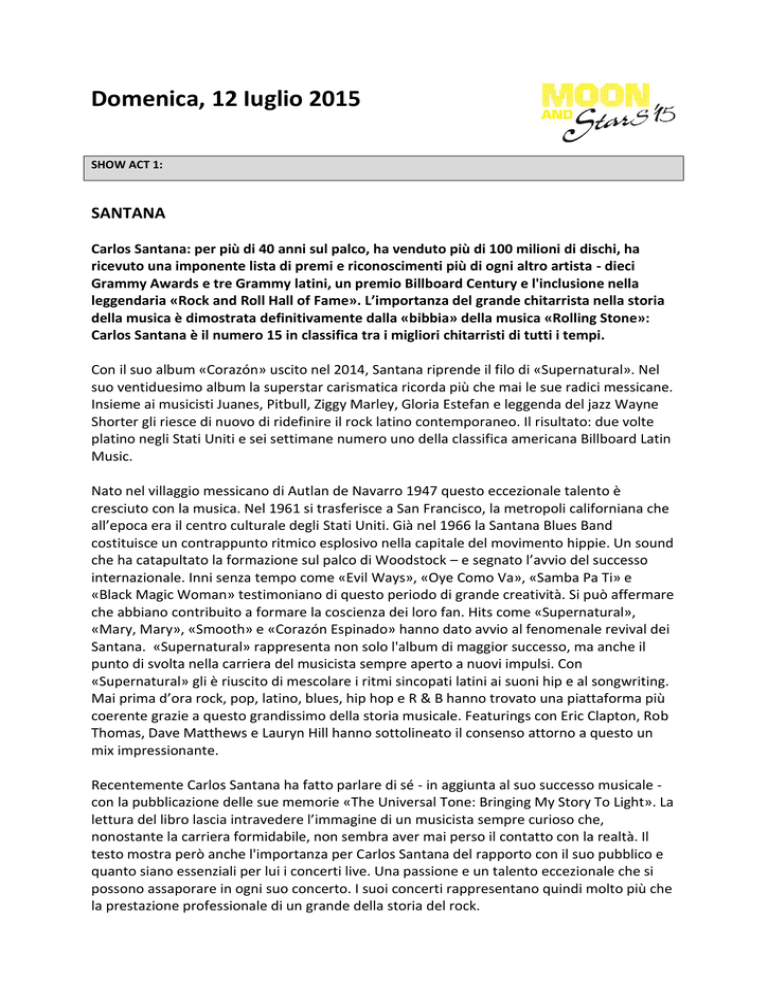 Domenica, 12 luglio 2015

MOON AND StarS '15

SHOW ACT 1:

SANTANA

Carlos Santana: per più di 40 anni sul palco, ha venduto più di 100 milioni di dischi, ha ricevuto una imponente lista di premi e riconoscimenti più di ogni altro artista - dieci Grammy Awards e tre Grammy latini, un premio Billboard Century e l'inclusione nella leggendaria «Rock and Roll Hall of Fame». L'importanza del grande chitarrista nella storia della musica è dimostrata definitivamente dalla «bibbia» della musica «Rolling Stone»: Carlos Santana è il numero 15 in classifica tra i migliori chitarristi di tutti i tempi.

Con il suo album «Corazón» uscito nel 2014, Santana riprende il filo di «Supernatural». Nel suo ventiduesimo album la superstar carismatica ricorda più che mai le sue radici messicane. Insieme ai musicisti Juanes, Pitbull, Ziggy Marley, Gloria Estefan e leggenda del jazz Wayne Shorter gli riesce di nuovo di ridefinire il rock latino contemporaneo. Il risultato: due volte platino negli Stati Uniti e sei settimane numero uno della classifica americana Billboard Latin Music.

Nato nel villaggio messicano di Autlan de Navarro 1947 questo eccezionale talento è cresciuto con la musica. Nel 1961 si trasferisce a San Francisco, la metropoli californiana che all'epoca era il centro culturale degli Stati Uniti. Già nel 1966 la Santana Blues Band costituisce un contrappunto ritmico esplosivo nella capitale del movimento hippie. Un sound che ha catapultato la formazione sul palco di Woodstock – e segnato l'avvio del successo internazionale. Inni senza tempo come «Evil Ways», «Oye Como Va», «Samba Pa Ti» e «Black Magic Woman» testimoniano di questo periodo di grande creatività. Si può affermare che abbiano contribuito a formare la coscienza dei loro fan. Hits come «Supernatural», «Mary, Mary», «Smooth» e «Corazón Espinado» hanno dato avvio al fenomenale revival dei Santana. «Supernatural» rappresenta non solo l'album di maggior successo, ma anche il punto di svolta nella carriera del musicista sempre aperto a nuovi impulsi. Con «Supernatural» gli è riuscito di mescolare i ritmi sincopati latini ai suoni hip e al songwriting. Mai prima d'ora rock, pop, latino, blues, hip hop e R & B hanno trovato una piattaforma più coerente grazie a questo grandissimo della storia musicale. Featurings con Eric Clapton, Rob Thomas, Dave Matthews e Lauryn Hill hanno sottolineato il consenso attorno a questo un mix impressionante.

Recentemente Carlos Santana ha fatto parlare di sé - in aggiunta al suo successo musicale - con la pubblicazione delle sue memorie «The Universal Tone: Bringing My Story To Light». La lettura del libro lascia intravedere l'immagine di un musicista sempre curioso che, nonostante la carriera formidabile, non sembra aver mai perso il contatto con la realtà. Il testo mostra però anche l'importanza per Carlos Santana del rapporto con il suo pubblico e quanto siano essenziali per lui i concerti live. Una passione e un talento eccezionale che si possono assaporare in ogni suo concerto. I suoi concerti rappresentano quindi molto più che la prestazione professionale di un grande della storia del rock.